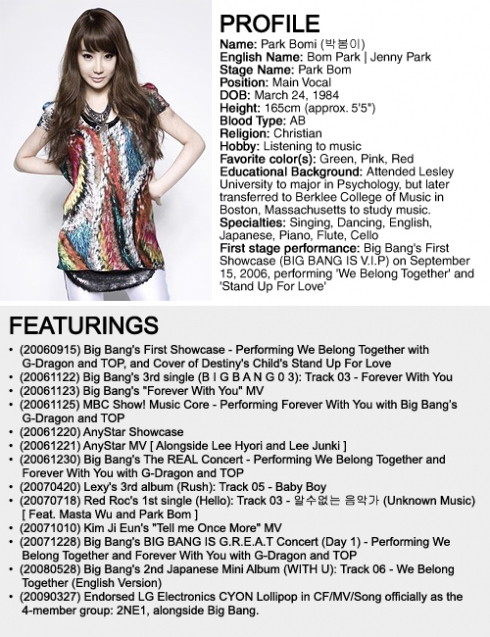 PROFILE

Name: Park Bomi (박봄이)
English Name: Bom Park | Jenny Park
Stage Name: Park Bom
Position: Main Vocal
DOB: March 24, 1984
Height: 165cm (approx. 5'5")
Blood Type: AB
Religion: Christian
Hobby: Listening to music
Favorite color(s): Green, Pink, Red
Educational Background: Attended Lesley University to major in Psychology, but later transferred to Berklee College of Music in Boston, Massachusetts to study music.
Specialties: Singing, Dancing, English, Japanese, Piano, Flute, Cello
First stage performance: Big Bang's First Showcase (BIG BANG IS V.I.P) on September 15, 2006, performing 'We Belong Together' and 'Stand Up For Love'

FEATURINGS

• (20060915) Big Bang's First Showcase - Performing We Belong Together with G-Dragon and TOP, and Cover of Destiny's Child's Stand Up For Love
• (20061122) Big Bang's 3rd single (B I G B A N G 0 3): Track 03 - Forever With You
• (20061123) Big Bang's "Forever With You" MV
• (20061125) MBC Show! Music Core - Performing Forever With You with Big Bang's G-Dragon and TOP
• (20061220) AnyStar Showcase
• (20061221) AnyStar MV [ Alongside Lee Hyori and Lee Junki ]
• (20061230) Big Bang's The REAL Concert - Performing We Belong Together and Forever With You with G-Dragon and TOP
• (20070420) Lexy's 3rd album (Rush): Track 05 - Baby Boy
• (20070718) Red Roc's 1st single (Hello): Track 03 - 알수없는 음악가 (Unknown Music) [ Feat. Masta Wu and Park Bom ]
• (20071010) Kim Ji Eun's "Tell me Once More" MV
• (20071228) Big Bang's BIG BANG IS G.R.E.A.T Concert (Day 1) - Performing We Belong Together and Forever With You with G-Dragon and TOP
• (20080528) Big Bang's 2nd Japanese Mini Album (WITH U): Track 06 - We Belong Together (English Version)
• (20090327) Endorsed LG Electronics CYON Lollipop in CF/MV/Song officially as the 4-member group: 2NE1, alongside Big Bang.